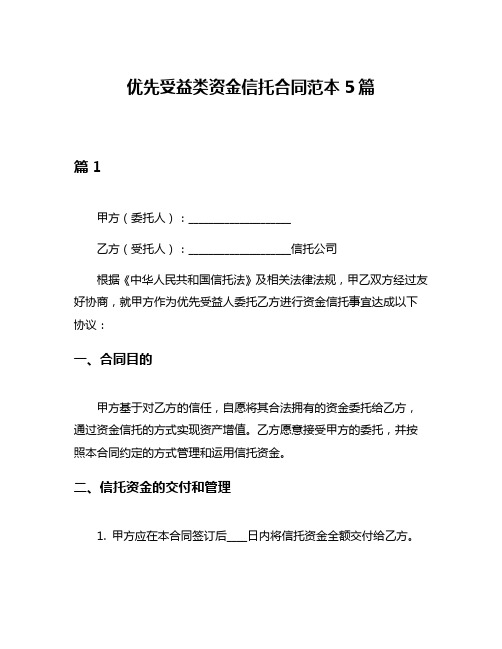 优先受益类资金信托合同范本 5 篇

篇 1

甲方（委托人）：__________________

乙方（受托人）：__________________信托公司

根据《中华人民共和国信托法》及相关法律法规，甲乙双方经过友好协商，就甲方作为优先受益人委托乙方进行资金信托事宜达成以下协议：

一、合同目的

甲方基于对乙方的信任，自愿将其合法拥有的资金委托给乙方，通过资金信托的方式实现资产增值。乙方愿意接受甲方的委托，并按照本合同约定的方式管理和运用信托资金。

二、信托资金的交付和管理

1. 甲方应在本合同签订后____日内将信托资金全额交付给乙方。